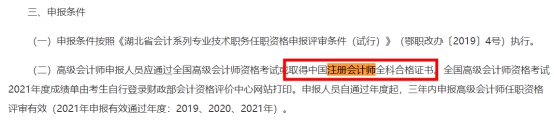 三、申报条件

（一）申报条件按照《湖北省会计系列专业技术职务任职资格申报评审条件（试行）》（鄂职改办〔2019〕4号）执行。

（二）高级会计师申报人员应通过全国高级会计师资格考试或取得中国注册会计师全科合格证书。全国高级会计师资格考试2021年度成绩单由考生自行登录财政部会计资格评价中心网站打印。申报人员自通过年度起，三年内申报高级会计师任职资格评审有效（2021年申报有效通过年度：2019、2020、2021年）。